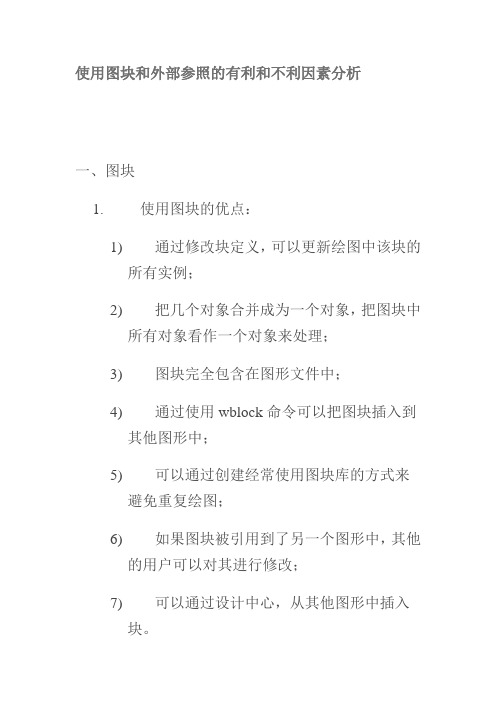 使用图块和外部参照的有利和不利因素分析

一、图块

1. 使用图块的优点：

1) 通过修改块定义，可以更新绘图中该块的所有实例；

2) 把几个对象合并成为一个对象，把图块中所有对象看作一个对象来处理；

3) 图块完全包含在图形文件中；

4) 通过使用 wblock 命令可以把图块插入到其他图形中；

5) 可以通过创建经常使用图块库的方式来避免重复绘图；

6) 如果图块被引用到了另一个图形中，其他的用户可以对其进行修改；

7) 可以通过设计中心，从其他图形中插入块。